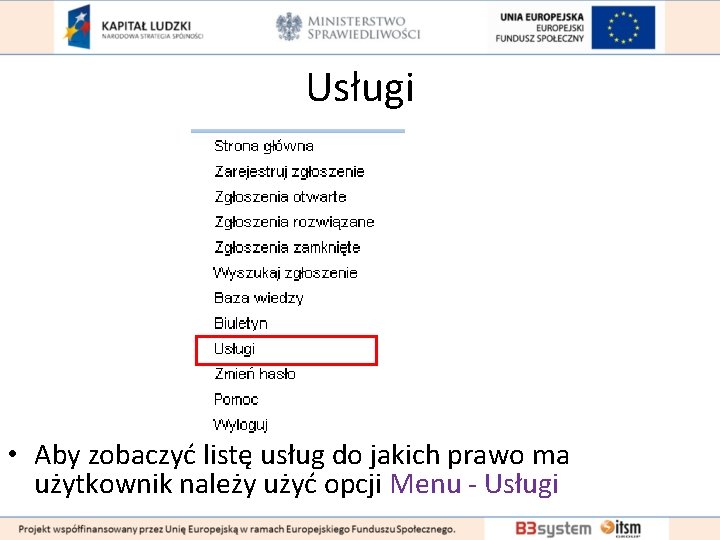 KAPITAŁ LUDZKI
NARODOWA STRATEGIA SPÓJNOŚCI

MINISTERSTWO
SPRAWIEDLIWOŚCI

UNIA EUROPEJSKA
EUROPEJSKI
FUNDUSZ SPOŁECZNY

Usługi

Strona główna
Zarejestruj zgłoszenie
Zgłoszenia otwarte
Zgłoszenia rozwiązane
Zgłoszenia zamknięte
Wyszukaj zgłoszenie
Baza wiedzy
Biuletyn
Usługi
Zmień hasło
Pomoc
Wyloguj

• Aby zobaczyć listę usług do jakich prawo ma użytkownik należy użyć opcji Menu - Usługi

Projekt współfinansowany przez Unię Europejską w ramach Europejskiego Funduszu Społecznego.

B3system itsm GROUP